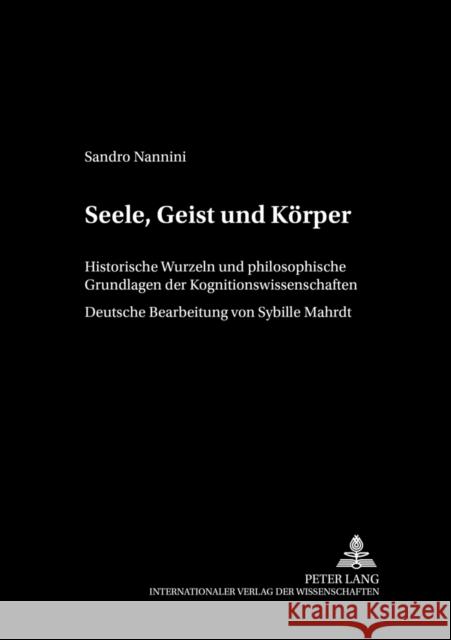 Sandro Nannini

Seele, Geist und Körper

Historische Wurzeln und philosophische Grundlagen der Kognitionswissenschaften

Deutsche Bearbeitung von Sybille Mahrdt

PETER LANG
INTERNATIONALER VERLAG DER WISSENSCHAFTEN